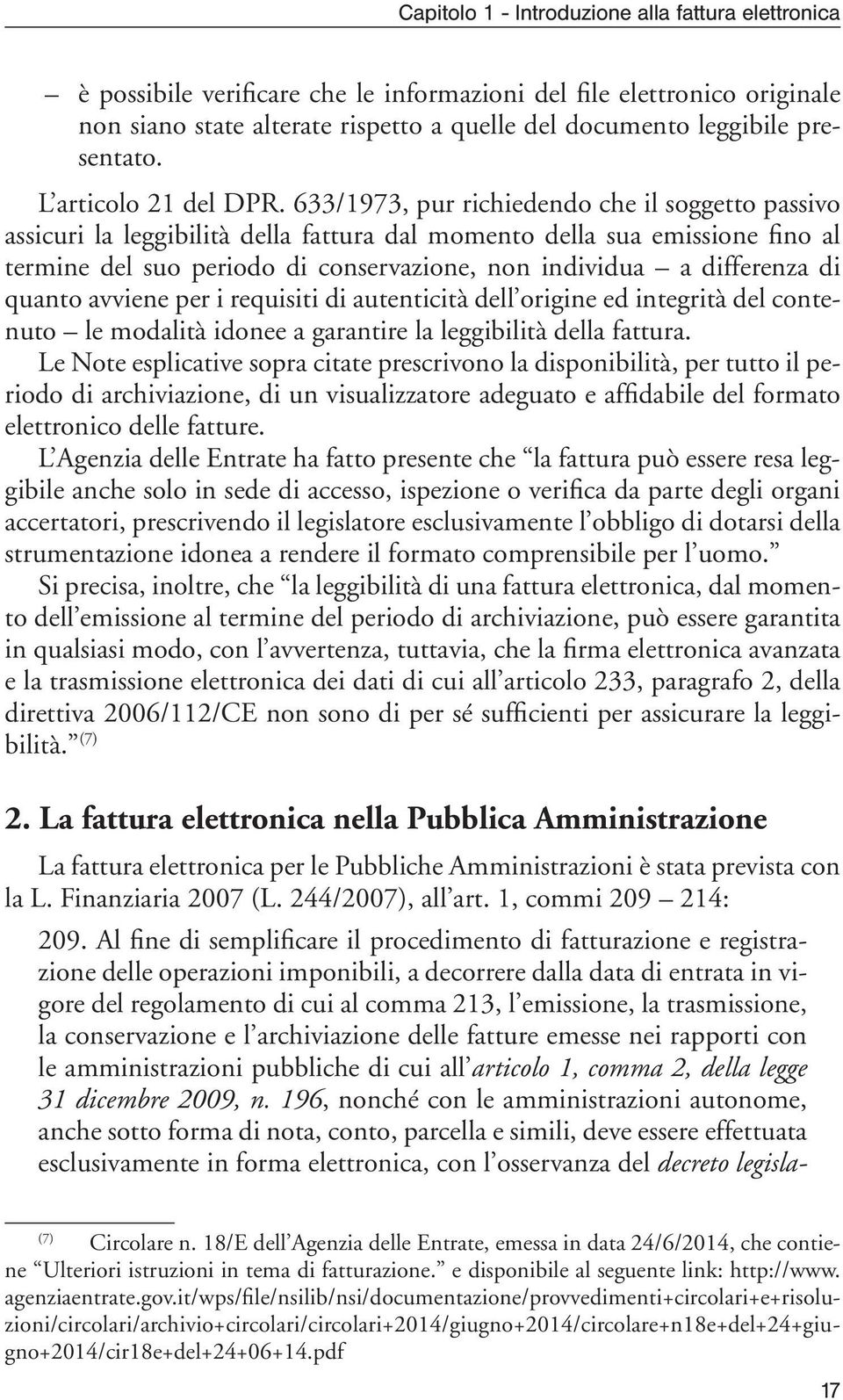 Capitolo 1 - Introduzione alla fattura elettronica

– è possibile verificare che le informazioni del file elettronico originale non siano state alterate rispetto a quelle del documento leggibile presentato.

L'articolo 21 del DPR. 633/1973, pur richiedendo che il soggetto passivo assicuri la leggibilità della fattura dal momento della sua emissione fino al termine del suo periodo di conservazione, non individua – a differenza di quanto avviene per i requisiti di autenticità dell'origine ed integrità del contenuto – le modalità idonee a garantire la leggibilità della fattura.

Le Note esplicative sopra citate prescrivono la disponibilità, per tutto il periodo di archiviazione, di un visualizzatore adeguato e affidabile del formato elettronico delle fatture.

L'Agenzia delle Entrate ha fatto presente che "la fattura può essere resa leggibile anche solo in sede di accesso, ispezione o verifica da parte degli organi accertatori, prescrivendo il legislatore esclusivamente l'obbligo di dotarsi della strumentazione idonea a rendere il formato comprensibile per l'uomo."

Si precisa, inoltre, che "la leggibilità di una fattura elettronica, dal momento dell'emissione al termine del periodo di archiviazione, può essere garantita in qualsiasi modo, con l'avvertenza, tuttavia, che la firma elettronica avanzata e la trasmissione elettronica dei dati di cui all'articolo 233, paragrafo 2, della direttiva 2006/112/CE non sono di per sé sufficienti per assicurare la leggibilità." $^{(7)}$

2. La fattura elettronica nella Pubblica Amministrazione

La fattura elettronica per le Pubbliche Amministrazioni è stata prevista con la L. Finanziaria 2007 (L. 244/2007), all'art. 1, commi 209 – 214:

209. Al fine di semplificare il procedimento di fatturazione e registrazione delle operazioni imponibili, a decorrere dalla data di entrata in vigore del regolamento di cui al comma 213, l'emissione, la trasmissione, la conservazione e l'archiviazione delle fatture emesse nei rapporti con le amministrazioni pubbliche di cui all'articolo 1, comma 2, della legge 31 dicembre 2009, n. 196, nonché con le amministrazioni autonome, anche sotto forma di nota, conto, parcella e simili, deve essere effettuata esclusivamente in forma elettronica, con l'osservanza del decreto legisla-

$^{(7)}$ Circolare n. 18/E dell'Agenzia delle Entrate, emessa in data 24/6/2014, che contiene "Ulteriori istruzioni in tema di fatturazione." e disponibile al seguente link: http://www.agenziaentrate.gov.it/wps/file/nsilib/nsi/documentazione/provvedimenti+circolari+e+risoluzioni/circolari/archivio+circolari/circolari+2014/giugno+2014/circolare+n18e+del+24+giugno+2014/cir18e+del+24+06+14.pdf

17